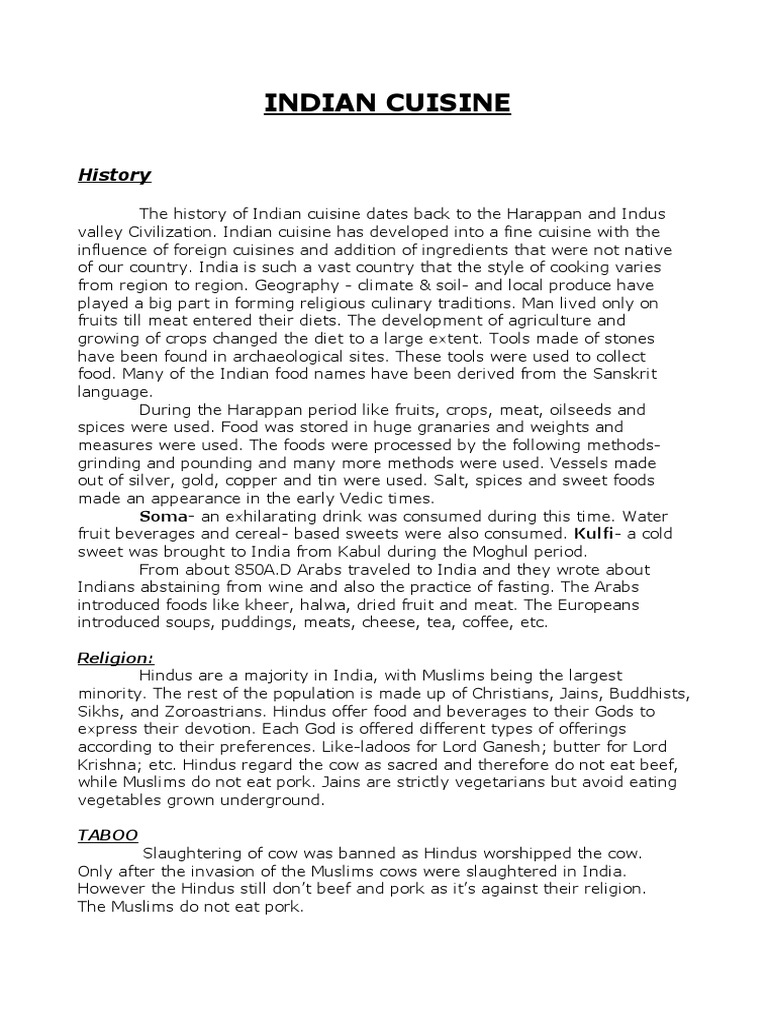 INDIAN CUISINE

History

The history of Indian cuisine dates back to the Harappan and Indus valley Civilization. Indian cuisine has developed into a fine cuisine with the influence of foreign cuisines and addition of ingredients that were not native of our country. India is such a vast country that the style of cooking varies from region to region. Geography - climate & soil- and local produce have played a big part in forming religious culinary traditions. Man lived only on fruits till meat entered their diets. The development of agriculture and growing of crops changed the diet to a large extent. Tools made of stones have been found in archaeological sites. These tools were used to collect food. Many of the Indian food names have been derived from the Sanskrit language.

During the Harappan period like fruits, crops, meat, oilseeds and spices were used. Food was stored in huge granaries and weights and measures were used. The foods were processed by the following methods- grinding and pounding and many more methods were used. Vessels made out of silver, gold, copper and tin were used. Salt, spices and sweet foods made an appearance in the early Vedic times.

Soma- an exhilarating drink was consumed during this time. Water fruit beverages and cereal- based sweets were also consumed. Kulfi- a cold sweet was brought to India from Kabul during the Moghul period.

From about 850A.D Arabs traveled to India and they wrote about Indians abstaining from wine and also the practice of fasting. The Arabs introduced foods like kheer, halwa, dried fruit and meat. The Europeans introduced soups, puddings, meats, cheese, tea, coffee, etc.

Religion:
Hindus are a majority in India, with Muslims being the largest minority. The rest of the population is made up of Christians, Jains, Buddhists, Sikhs, and Zoroastrians. Hindus offer food and beverages to their Gods to express their devotion. Each God is offered different types of offerings according to their preferences. Like-ladoos for Lord Ganesh; butter for Lord Krishna; etc. Hindus regard the cow as sacred and therefore do not eat beef, while Muslims do not eat pork. Jains are strictly vegetarians but avoid eating vegetables grown underground.

TABOO
Slaughtering of cow was banned as Hindus worshipped the cow. Only after the invasion of the Muslims cows were slaughtered in India. However the Hindus still don't beef and pork as it's against their religion. The Muslims do not eat pork.